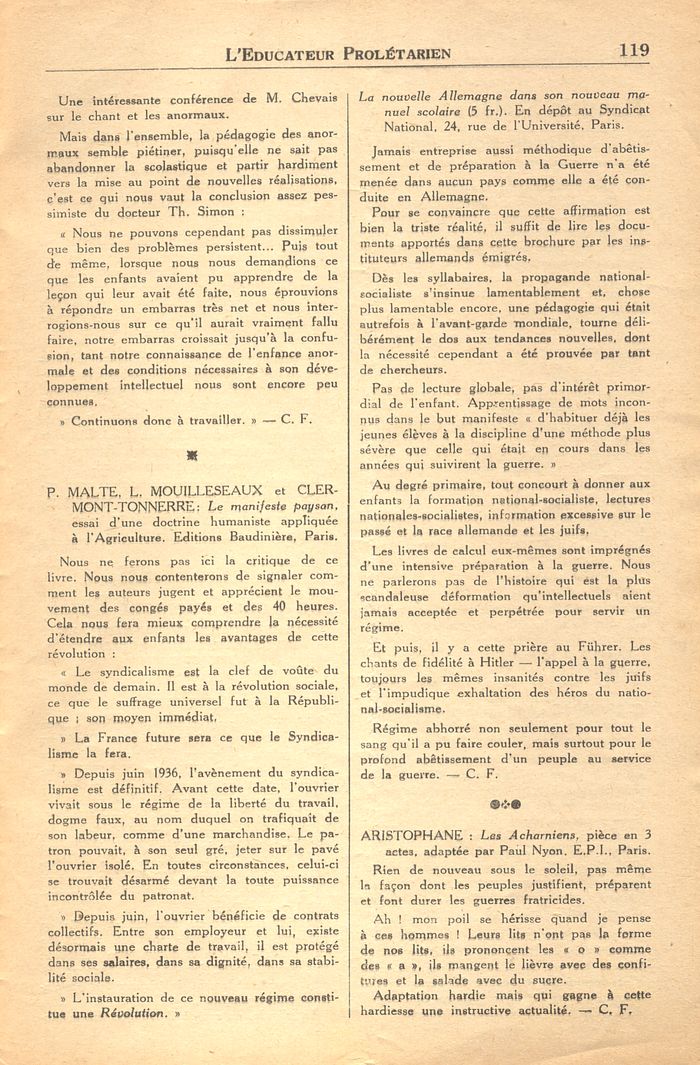 L'EDUCATEUR PROLÉTARIEN 119

Une intéressante conférence de M. Chevais sur le chant et les anormaux.

Mais dans l'ensemble, la pédagogie des anormaux semble piétiner, puisqu'elle ne sait pas abandonner la scolastique et partir hardiment vers la mise au point de nouvelles réalisations, c'est ce qui nous vaut la conclusion assez pessimiste du docteur Th. Simon :

« Nous ne pouvons cependant pas dissimuler que bien des problèmes persistent... Puis tout de même, lorsque nous nous demandions ce que les enfants avaient pu apprendre de la leçon qui leur avait été faite, nous éprouvions à répondre un embarras très net et nous interrogions-nous sur ce qu'il aurait vraiment fallu faire, notre embarras croissait jusqu'à la confusion, tant notre connaissance de l'enfance anormale et des conditions nécessaires à son développement intellectuel nous sont encore peu connues.

» Continuons donc à travailler. » — C. F.

P. MALTE, L. MOUILLESEAUX et CLERMONT-TONNERRE : Le manifeste paysan, essai d'une doctrine humaniste appliquée à l'Agriculture. Editions Baudinière, Paris.

Nous ne ferons pas ici la critique de ce livre. Nous nous contenterons de signaler comment les auteurs jugent et apprécient le mouvement des congés payés et des 40 heures. Cela nous fera mieux comprendre la nécessité d'étendre aux enfants les avantages de cette révolution :

« Le syndicalisme est la clef de voûte du monde de demain. Il est à la révolution sociale, ce que le suffrage universel fut à la République ; son moyen immédiat.

» La France future sera ce que le Syndicalisme la fera.

» Depuis juin 1936, l'avènement du syndicalisme est définitif. Avant cette date, l'ouvrier vivait sous le régime de la liberté du travail, dogme faux, au nom duquel on trafiquait de son labeur, comme d'une marchandise. Le patron pouvait, à son seul gré, jeter sur le pavé l'ouvrier isolé. En toutes circonstances, celui-ci se trouvait désarmé devant la toute puissance incontrôlée du patronat.

» Depuis juin, l'ouvrier bénéficie de contrats collectifs. Entre son employeur et lui, existe désormais une charte de travail, il est protégé dans ses salaires, dans sa dignité, dans sa stabilité sociale.

» L'instauration de ce nouveau régime constitue une Révolution. »

La nouvelle Allemagne dans son nouveau manuel scolaire (5 fr.). En dépôt au Syndicat National, 24, rue de l'Université, Paris.

Jamais entreprise aussi méthodique d'abêtissement et de préparation à la Guerre n'a été menée dans aucun pays comme elle a été conduite en Allemagne.

Pour se convaincre que cette affirmation est bien la triste réalité, il suffit de lire les documents apportés dans cette brochure par les instituteurs allemands émigrés.

Dès les syllabaires, la propagande national-socialiste s'insinue lamentablement et, chose plus lamentable encore, une pédagogie qui était autrefois à l'avant-garde mondiale, tourne délibérément le dos aux tendances nouvelles, dont la nécessité cependant a été prouvée par tant de chercheurs.

Pas de lecture globale, pas d'intérêt primordial de l'enfant. Apprentissage de mots inconnus dans le but manifeste « d'habituer déjà les jeunes élèves à la discipline d'une méthode plus sévère que celle qui était en cours dans les années qui suivirent la guerre. »

Au degré primaire, tout concourt à donner aux enfants la formation national-socialiste, lectures nationales-socialistes, information excessive sur le passé et la race allemande et les juifs.

Les livres de calcul eux-mêmes sont imprégnés d'une intensive préparation à la guerre. Nous ne parlerons pas de l'histoire qui est la plus scandaleuse déformation qu'intellectuels aient jamais acceptée et perpétrée pour servir un régime.

Et puis, il y a cette prière au Führer. Les chants de fidélité à Hitler — l'appel à la guerre, toujours les mêmes insanités contre les juifs et l'impudique exaltation des héros du national-socialisme.

Régime abhorré non seulement pour tout le sang qu'il a pu faire couler, mais surtout pour le profond abêtissement d'un peuple au service de la guerre. — C. F.

ARISTOPHANE : Les Acharniens, pièce en 3 actes, adaptée par Paul Nyon. E.P.I., Paris.

Rien de nouveau sous le soleil, pas même la façon dont les peuples justifient, préparent et font durer les guerres fratricides.

Ah ! mon poil se hérisse quand je pense à ces hommes ! Leurs lits n'ont pas la forme de nos lits, ils prononcent les « o » comme des « a », ils mangent le lièvre avec des confitures et la salade avec du sucre.

Adaptation hardie mais qui gagne à cette hardiesse une instructive actualité. — C. F.